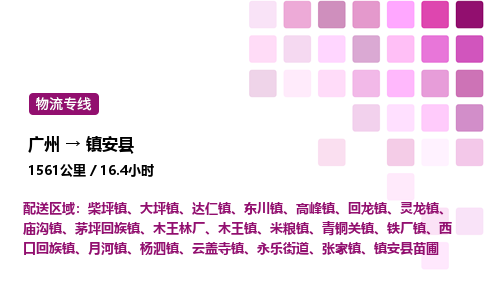 物流专线

广州 → 镇安县

1561公里 / 16.4小时

配送区域：柴坪镇、大坪镇、达仁镇、东川镇、高峰镇、回龙镇、灵龙镇、庙沟镇、茅坪回族镇、木王林厂、木王镇、米粮镇、青铜关镇、铁厂镇、西口回族镇、月河镇、杨泗镇、云盖寺镇、永乐街道、张家镇、镇安县苗圃